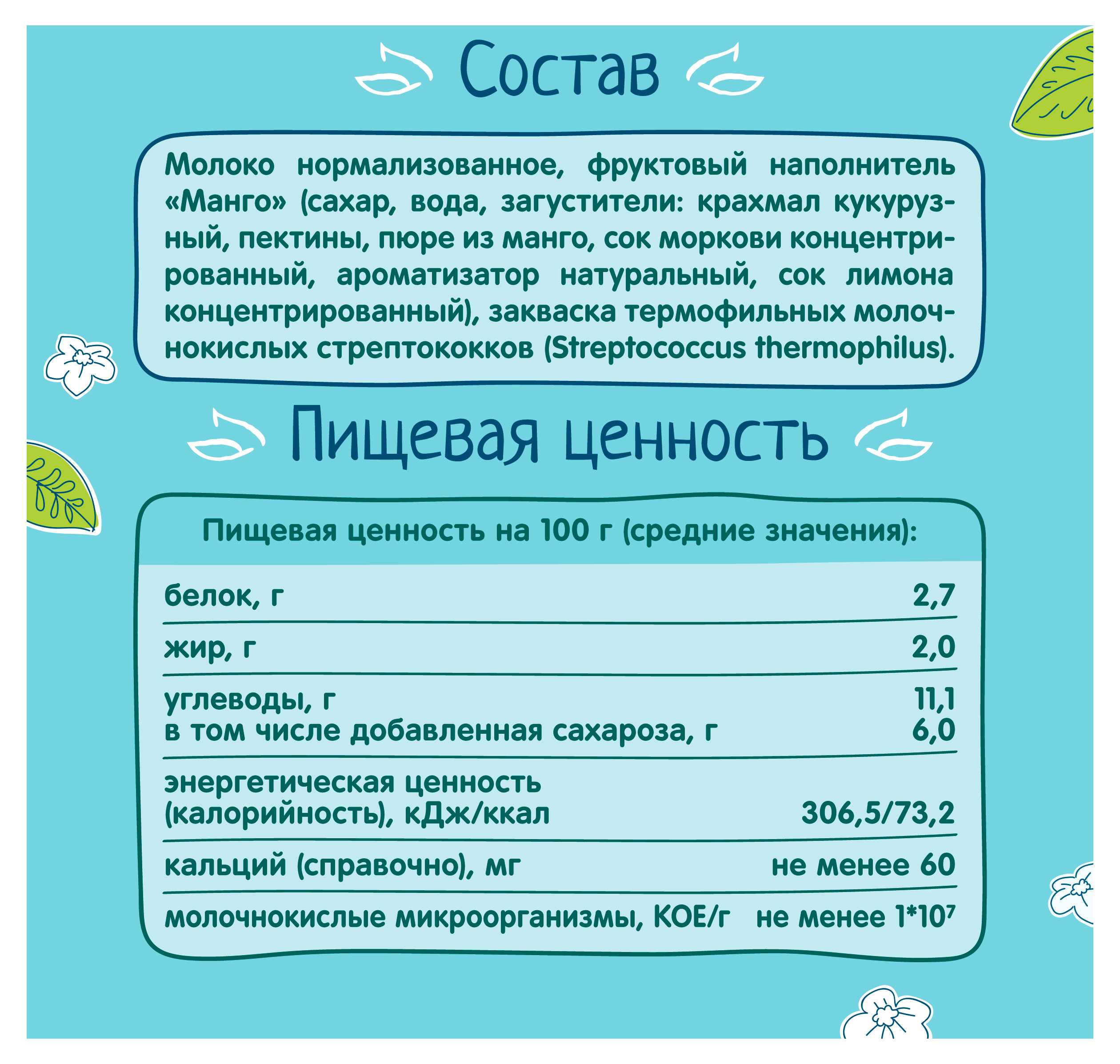 Состав

Молоко нормализованное, фруктовый наполнитель «Манго» (сахар, вода, загустители: крахмал кукурузный, пектины, пюре из манго, сок моркови концентрированный, ароматизатор натуральный, сок лимона концентрированный), закваска термофильных молочнокислых стрептококков (Streptococcus thermophilus).

Пищевая ценность

Пищевая ценность на 100 г (средние значения):

белок, г 2,7

жир, г 2,0

углеводы, г 11,1
в том числе добавленная сахароза, г 6,0

энергетическая ценность
(калорийность), кДж/ккал 306,5/73,2

кальций (справочно), мг не менее 60

молочнокислые микроорганизмы, КОЕ/г не менее $1*10^7$